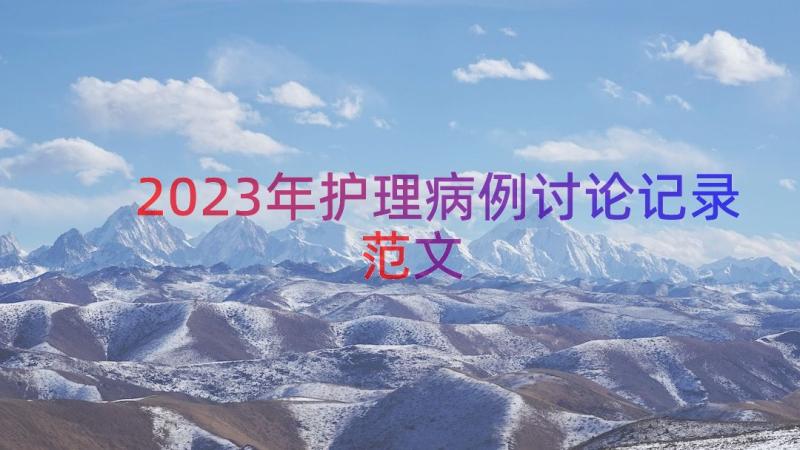 2023年护理病例讨论记录范文